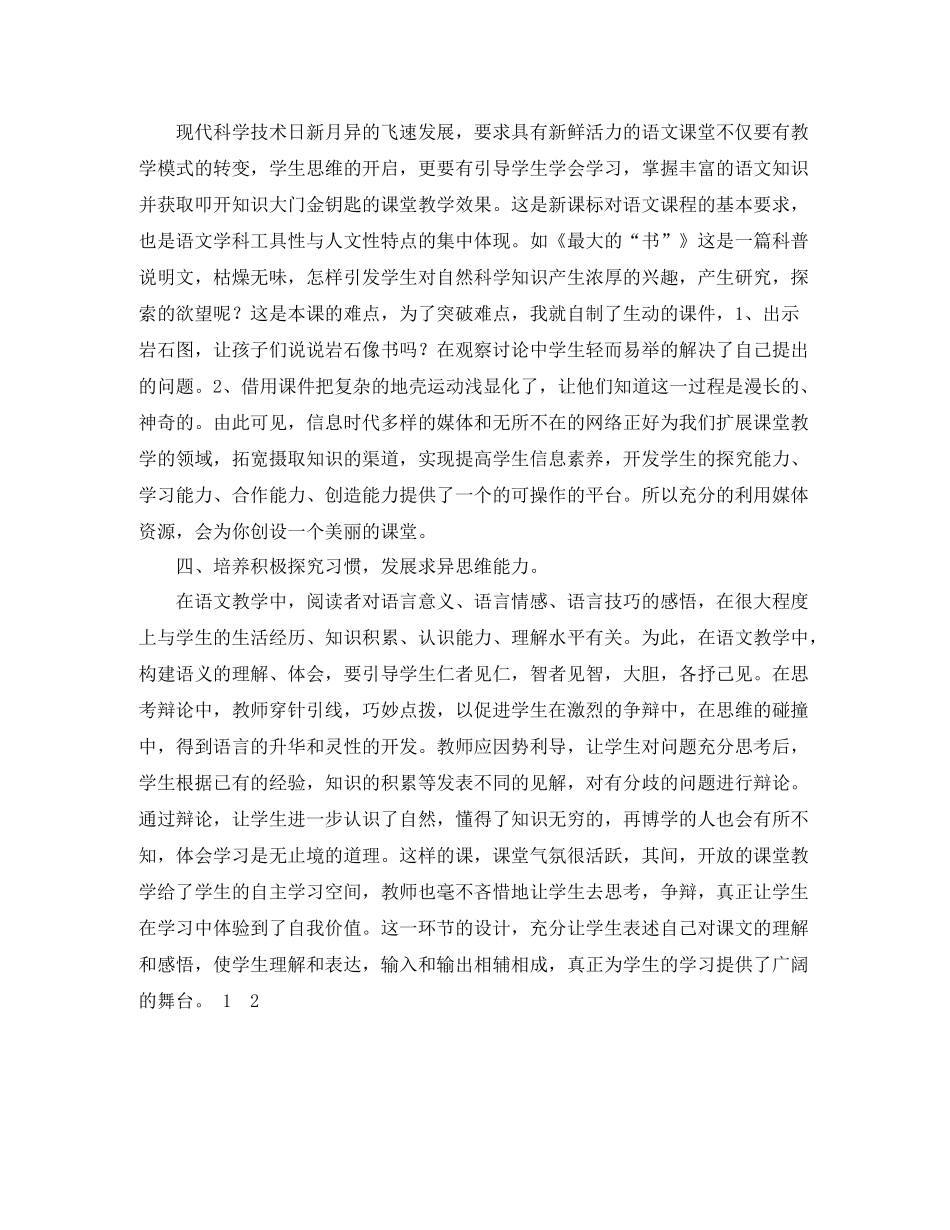 现代科学技术日新月异的飞速发展，要求具有新鲜活力的语文课堂不仅要有教学模式的转变，学生思维的开启，更要有引导学生学会学习，掌握丰富的语文知识并获取叩开知识大门金钥匙的课堂教学效果。这是新课标对语文课程的基本要求，也是语文学科工具性与人文性特点的集中体现。如《最大的“书”》这是一篇科普说明文，枯燥无味，怎样引发学生对自然科学知识产生浓厚的兴趣，产生研究，探索的欲望呢？这是本课的难点，为了突破难点，我就自制了生动的课件，1、出示岩石图，让孩子们说说岩石像书吗？在观察讨论中学生轻而易举的解决了自己提出的问题。2、借用课件把复杂的地壳运动浅显化了，让他们知道这一过程是漫长的、神奇的。由此可见，信息时代多样的媒体和无所不在的网络正好为我们扩展课堂教学的领域，拓宽摄取知识的渠道，实现提高学生信息素养，开发学生的探究能力、学习能力、合作能力、创造能力提供了一个的可操作的平台。所以充分的利用媒体资源，会为你创设一个美丽的课堂。

四、培养积极探究习惯，发展求异思维能力。

在语文教学中，阅读者对语言意义、语言情感、语言技巧的感悟，在很大程度上与学生的生活经历、知识积累、认识能力、理解水平有关。为此，在语文教学中，构建语义的理解、体会，要引导学生仁者见仁，智者见智，大胆，各抒己见。在思考辩论中，教师穿针引线，巧妙点拨，以促进学生在激烈的争辩中，在思维的碰撞中，得到语言的升华和灵性的开发。教师应因势利导，让学生对问题充分思考后，学生根据已有的经验，知识的积累等发表不同的见解，对有分歧的问题进行辩论。通过辩论，让学生进一步认识了自然，懂得了知识无穷的，再博学的人也会有所不知，体会学习是无止境的道理。这样的课，课堂气氛很活跃，其间，开放的课堂教学给了学生的自主学习空间，教师也毫不吝惜地让学生去思考，争辩，真正让学生在学习中体验到了自我价值。这一环节的设计，充分让学生表述自己对课文的理解和感悟，使学生理解和表达，输入和输出相辅相成，真正为学生的学习提供了广阔的舞台。 1 2